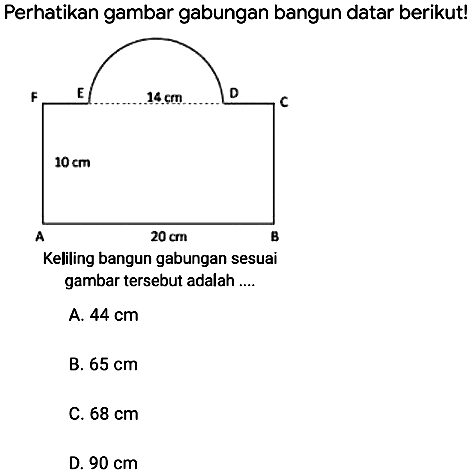 Perhatikan gambar gabungan bangun datar berikut!

F E 14 cm D C

10 cm

A 20 cm B

Keliling bangun gabungan sesuai gambar tersebut adalah ....

A. 44 cm

B. 65 cm

C. 68 cm

D. 90 cm